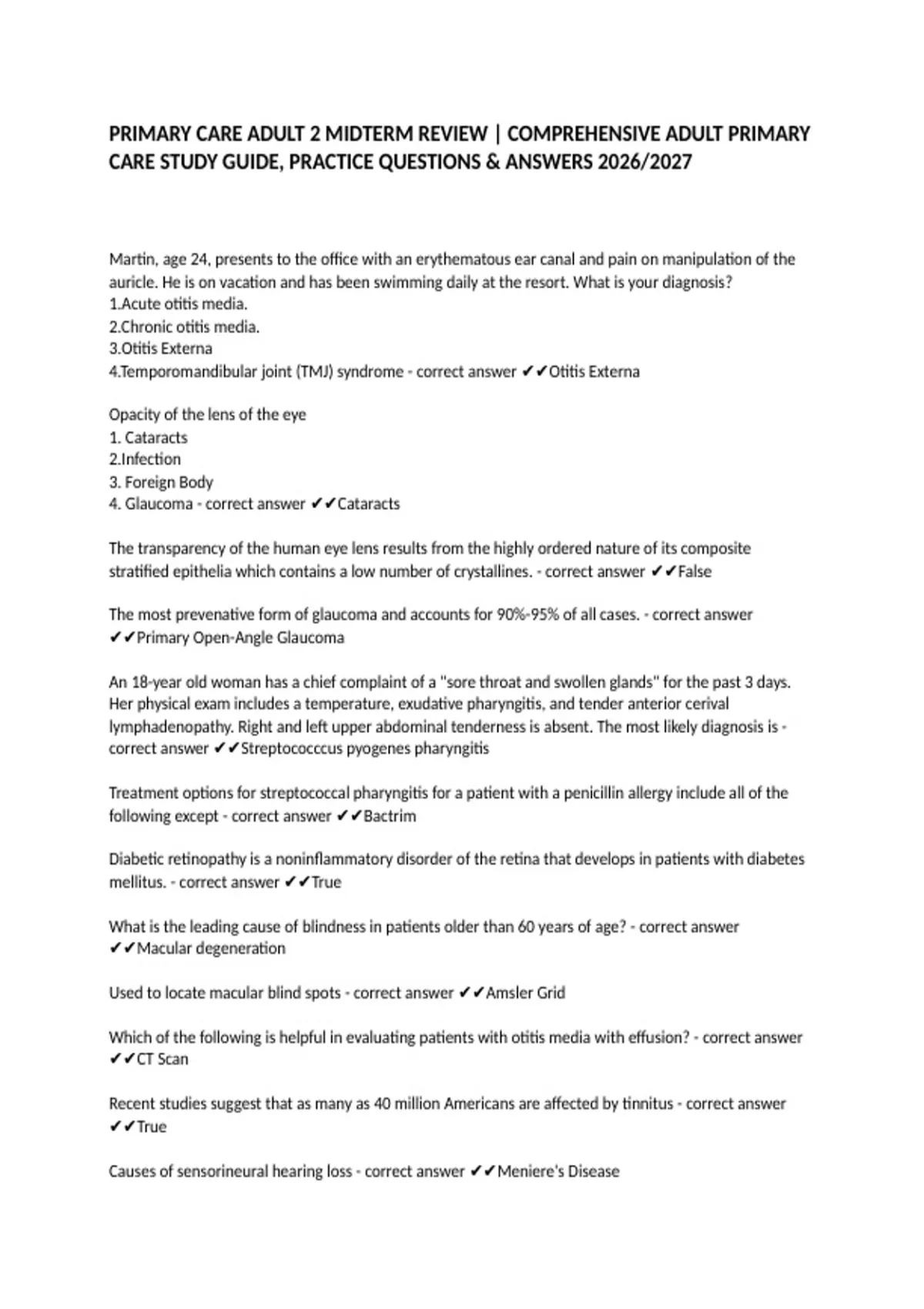 PRIMARY CARE ADULT 2 MIDTERM REVIEW | COMPREHENSIVE ADULT PRIMARY CARE STUDY GUIDE, PRACTICE QUESTIONS & ANSWERS 2026/2027

Martin, age 24, presents to the office with an erythematous ear canal and pain on manipulation of the auricle. He is on vacation and has been swimming daily at the resort. What is your diagnosis?
1.Acute otitis media.
2.Chronic otitis media.
3.Otitis Externa
4.Temporomandibular joint (TMJ) syndrome - correct answer ✔✔Otitis Externa

Opacity of the lens of the eye
1. Cataracts
2.Infection
3. Foreign Body
4. Glaucoma - correct answer ✔✔Cataracts

The transparency of the human eye lens results from the highly ordered nature of its composite stratified epithelia which contains a low number of crystallines. - correct answer ✔✔False

The most prevenative form of glaucoma and accounts for 90%-95% of all cases. - correct answer ✔✔Primary Open-Angle Glaucoma

An 18-year old woman has a chief complaint of a "sore throat and swollen glands" for the past 3 days. Her physical exam includes a temperature, exudative pharyngitis, and tender anterior cerival lymphadenopathy. Right and left upper abdominal tenderness is absent. The most likely diagnosis is - correct answer ✔✔Streptococccus pyogenes pharyngitis

Treatment options for streptococcal pharyngitis for a patient with a penicillin allergy include all of the following except - correct answer ✔✔Bactrim

Diabetic retinopathy is a noninflammatory disorder of the retina that develops in patients with diabetes mellitus. - correct answer ✔✔True

What is the leading cause of blindness in patients older than 60 years of age? - correct answer ✔✔Macular degeneration

Used to locate macular blind spots - correct answer ✔✔Amsler Grid

Which of the following is helpful in evaluating patients with otitis media with effusion? - correct answer ✔✔CT Scan

Recent studies suggest that as many as 40 million Americans are affected by tinnitus - correct answer ✔✔True

Causes of sensorineural hearing loss - correct answer ✔✔Meniere's Disease